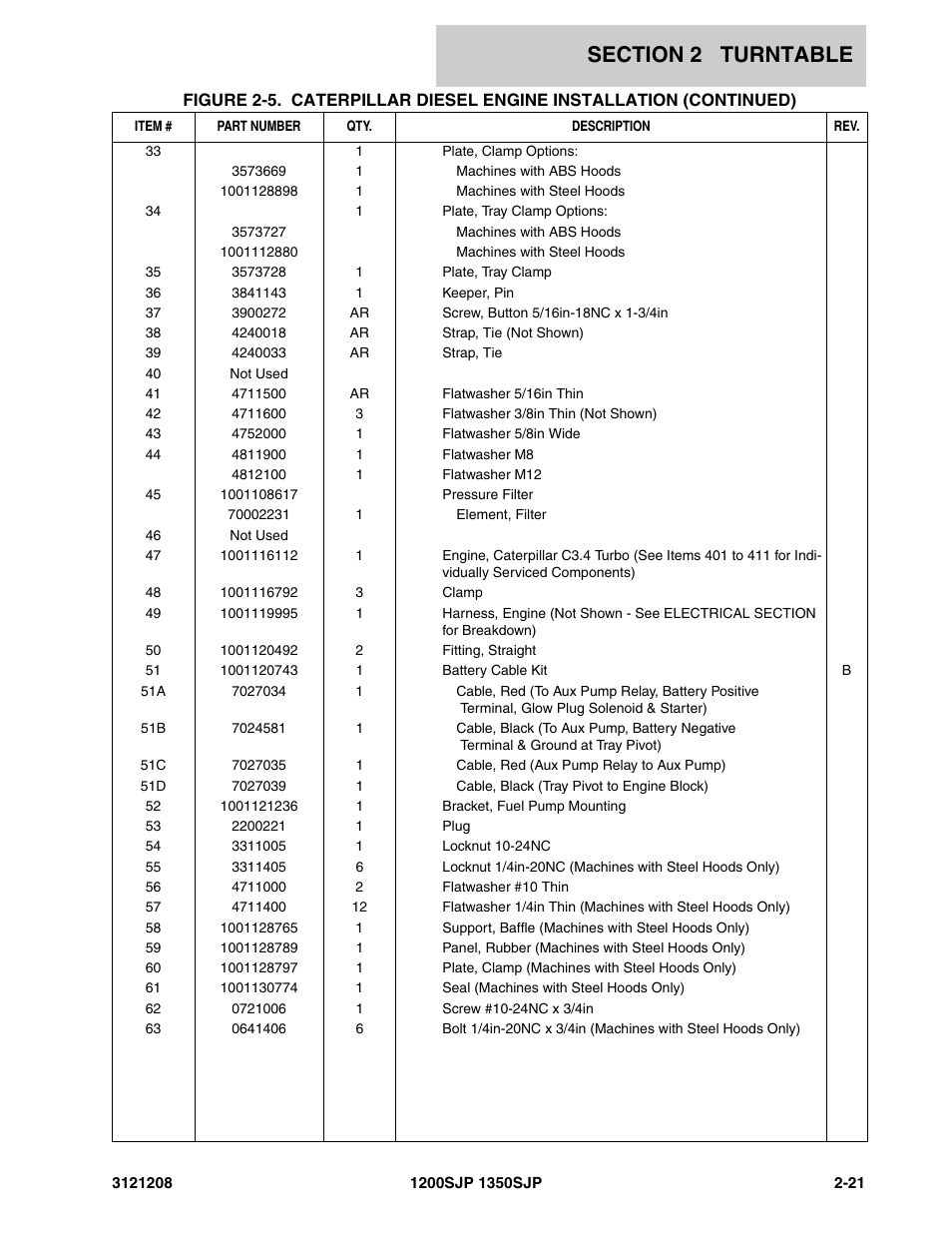 SECTION 2 TURNTABLE

FIGURE 2-5. CATERPILLAR DIESEL ENGINE INSTALLATION (CONTINUED)

| ITEM # | PART NUMBER | QTY. | DESCRIPTION | REV. |
|---|---|---|---|---|
| 33 | | 1 | Plate, Clamp Options: | |
| | 3573669 | 1 | Machines with ABS Hoods | |
| | 1001128898 | 1 | Machines with Steel Hoods | |
| 34 | | 1 | Plate, Tray Clamp Options: | |
| | 3573727 | | Machines with ABS Hoods | |
| | 1001112880 | | Machines with Steel Hoods | |
| 35 | 3573728 | 1 | Plate, Tray Clamp | |
| 36 | 3841143 | 1 | Keeper, Pin | |
| 37 | 3900272 | AR | Screw, Button 5/16in-18NC x 1-3/4in | |
| 38 | 4240018 | AR | Strap, Tie (Not Shown) | |
| 39 | 4240033 | AR | Strap, Tie | |
| 40 | Not Used | | | |
| 41 | 4711500 | AR | Flatwasher 5/16in Thin | |
| 42 | 4711600 | 3 | Flatwasher 3/8in Thin (Not Shown) | |
| 43 | 4752000 | 1 | Flatwasher 5/8in Wide | |
| 44 | 4811900 | 1 | Flatwasher M8 | |
| | 4812100 | 1 | Flatwasher M12 | |
| 45 | 1001108617 | | Pressure Filter | |
| | 70002231 | 1 | Element, Filter | |
| 46 | Not Used | | | |
| 47 | 1001116112 | 1 | Engine, Caterpillar C3.4 Turbo (See Items 401 to 411 for Individually Serviced Components) | |
| 48 | 1001116792 | 3 | Clamp | |
| 49 | 1001119995 | 1 | Harness, Engine (Not Shown - See ELECTRICAL SECTION for Breakdown) | |
| 50 | 1001120492 | 2 | Fitting, Straight | |
| 51 | 1001120743 | 1 | Battery Cable Kit | B |
| 51A | 7027034 | 1 | Cable, Red (To Aux Pump Relay, Battery Positive Terminal, Glow Plug Solenoid & Starter) | |
| 51B | 7024581 | 1 | Cable, Black (To Aux Pump, Battery Negative Terminal & Ground at Tray Pivot) | |
| 51C | 7027035 | 1 | Cable, Red (Aux Pump Relay to Aux Pump) | |
| 51D | 7027039 | 1 | Cable, Black (Tray Pivot to Engine Block) | |
| 52 | 1001121236 | 1 | Bracket, Fuel Pump Mounting | |
| 53 | 2200221 | 1 | Plug | |
| 54 | 3311005 | 1 | Locknut 10-24NC | |
| 55 | 3311405 | 6 | Locknut 1/4in-20NC (Machines with Steel Hoods Only) | |
| 56 | 4711000 | 2 | Flatwasher #10 Thin | |
| 57 | 4711400 | 12 | Flatwasher 1/4in Thin (Machines with Steel Hoods Only) | |
| 58 | 1001128765 | 1 | Support, Baffle (Machines with Steel Hoods Only) | |
| 59 | 1001128789 | 1 | Panel, Rubber (Machines with Steel Hoods Only) | |
| 60 | 1001128797 | 1 | Plate, Clamp (Machines with Steel Hoods Only) | |
| 61 | 1001130774 | 1 | Seal (Machines with Steel Hoods Only) | |
| 62 | 0721006 | 1 | Screw #10-24NC x 3/4in | |
| 63 | 0641406 | 6 | Bolt 1/4in-20NC x 3/4in (Machines with Steel Hoods Only) | |

3121208 1200SJP 1350SJP 2-21